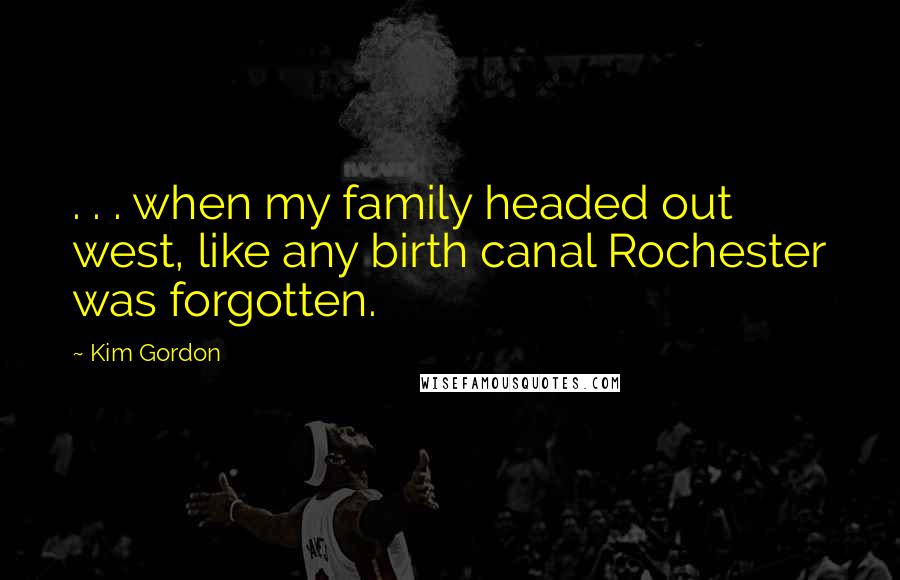 . . . when my family headed out west, like any birth canal Rochester was forgotten.

~ Kim Gordon

WISEFAMOUSQUOTES.COM